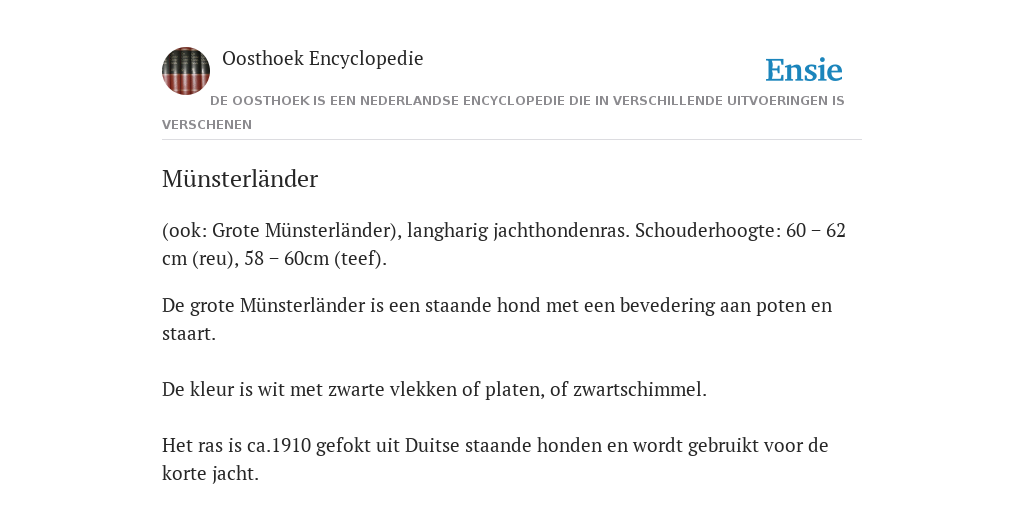 Oosthoek Encyclopedie

Ensie

DE OOSTHOEK IS EEN NEDERLANDSE ENCYCLOPEDIE DIE IN VERSCHILLENDE UITVOERINGEN IS VERSCHENEN

Münsterländer

(ook: Grote Münsterländer), langharig jachthondenras. Schouderhoogte: 60 – 62 cm (reu), 58 – 60cm (teef).

De grote Münsterländer is een staande hond met een bevedering aan poten en staart.

De kleur is wit met zwarte vlekken of platen, of zwartschimmel.

Het ras is ca.1910 gefokt uit Duitse staande honden en wordt gebruikt voor de korte jacht.